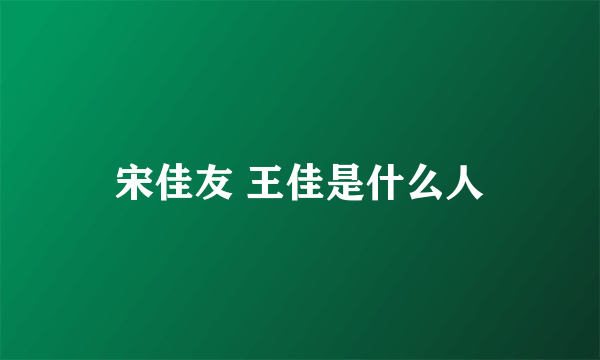 宋佳友 王佳是什么人